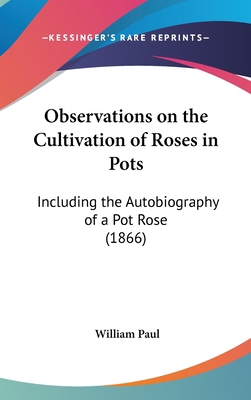 —KESSINGER'S RARE REPRINTS—

Observations on the Cultivation of Roses in Pots

Including the Autobiography of a Pot Rose (1866)

William Paul